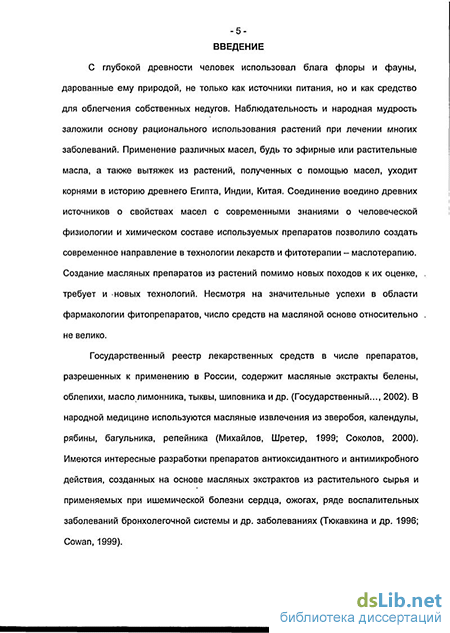 - 5 -

ВВЕДЕНИЕ

С глубокой древности человек использовал блага флоры и фауны, дарованные ему природой, не только как источники питания, но и как средство для облегчения собственных недугов. Наблюдательность и народная мудрость заложили основу рационального использования растений при лечении многих заболеваний. Применение различных масел, будь то эфирные или растительные масла, а также вытяжек из растений, полученных с помощью масел, уходит корнями в историю древнего Египта, Индии, Китая. Соединение воедино древних источников о свойствах масел с современными знаниями о человеческой физиологии и химическом составе используемых препаратов позволило создать современное направление в технологии лекарств и фитотерапии – маслотерапию. Создание масляных препаратов из растений помимо новых походов к их оценке, требует и новых технологий. Несмотря на значительные успехи в области фармакологии фитопрепаратов, число средств на масляной основе относительно не велико.

Государственный реестр лекарственных средств в числе препаратов, разрешенных к применению в России, содержит масляные экстракты белены, облепихи, масло лимонника, тыквы, шиповника и др. (Государственный..., 2002). В народной медицине используются масляные извлечения из зверобоя, календулы, рябины, багульника, репейника (Михайлов, Шретер, 1999; Соколов, 2000). Имеются интересные разработки препаратов антиоксидантного и антимикробного действия, созданных на основе масляных экстрактов из растительного сырья и применяемых при ишемической болезни сердца, ожогах, ряде воспалительных заболеваний бронхолегочной системы и др. заболеваниях (Тюкавкина и др. 1996; Cowan, 1999).

dsLib.net
библиотека диссертаций